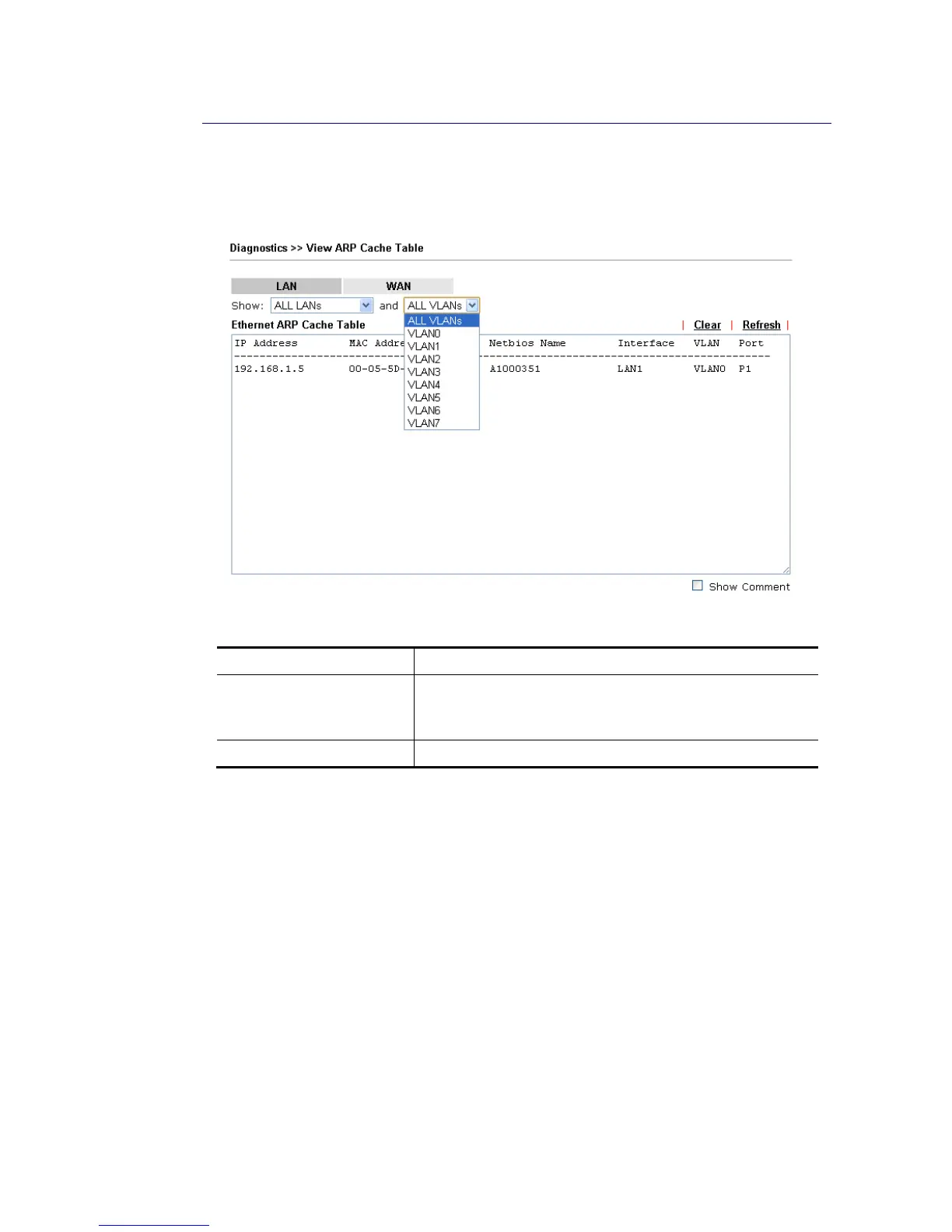 Diagnostics >> View ARP Cache Table

LAN WAN

Show: ALL LANs and ALL VLANs

ALL VLANs
VLAN0
VLAN1
VLAN2
VLAN3
VLAN4
VLAN5
VLAN6
VLAN7

Ethernet ARP Cache Table | Clear | Refresh |

IP Address MAC Addre Netbios Name Interface VLAN Port
192.168.1.5 00-05-5D- A1000351 LAN1 VLAN0 P1

Show Comment